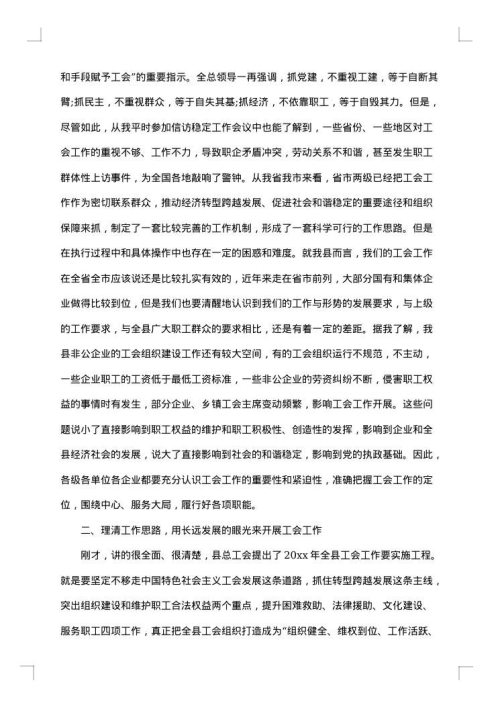 和手段赋予工会”的重要指示。全总领导一再强调，抓党建，不重视工建，等于自断其臂;抓民主，不重视群众，等于自失其基;抓经济，不依靠职工，等于自毁其力。但是，尽管如此，从我平时参加信访稳定工作会议中也能了解到，一些省份、一些地区对工会工作的重视不够、工作不力，导致职企矛盾冲突，劳动关系不和谐，甚至发生职工群体性上访事件，为全国各地敲响了警钟。从我省我市来看，省市两级已经把工会工作作为密切联系群众，推动经济转型跨越发展、促进社会和谐稳定的重要途径和组织保障来抓，制定了一套比较完善的工作机制，形成了一套科学可行的工作思路。但是在执行过程中和具体操作中也存在一定的困惑和难度。就我县而言，我们的工会工作在全省全市应该说还是比较扎实有效的，近年来走在省市前列，大部分国有和集体企业做得比较到位，但是我们也要清醒地认识到我们的工作与形势的发展要求，与上级的工作要求，与全县广大职工群众的要求相比，还是有着一定的差距。据我了解，我县非公企业的工会组织建设工作还有较大空间，有的工会组织运行不规范，不主动，一些企业职工的工资低于最低工资标准，一些非公企业的劳资纠纷不断，侵害职工权益的事情时有发生，部分企业、乡镇工会主席变动频繁，影响工会工作开展。这些问题说小了直接影响到职工权益的维护和职工积极性、创造性的发挥，影响到企业和全县经济社会的发展，说大了直接影响到社会的和谐稳定，影响到党的执政基础。因此，各级各单位各企业都要充分认识工会工作的重要性和紧迫性，准确把握工会工作的定位，围绕中心、服务大局，履行好各项职能。

二、理清工作思路，用长远发展的眼光来开展工会工作

刚才，讲的很全面、很清楚，县总工会提出了20xx年全县工会工作要实施工程。就是要坚定不移走中国特色社会主义工会发展这条道路，抓住转型跨越发展这条主线，突出组织建设和维护职工合法权益两个重点，提升困难救助、法律援助、文化建设、服务职工四项工作，真正把全县工会组织打造成为“组织健全、维权到位、工作活跃、